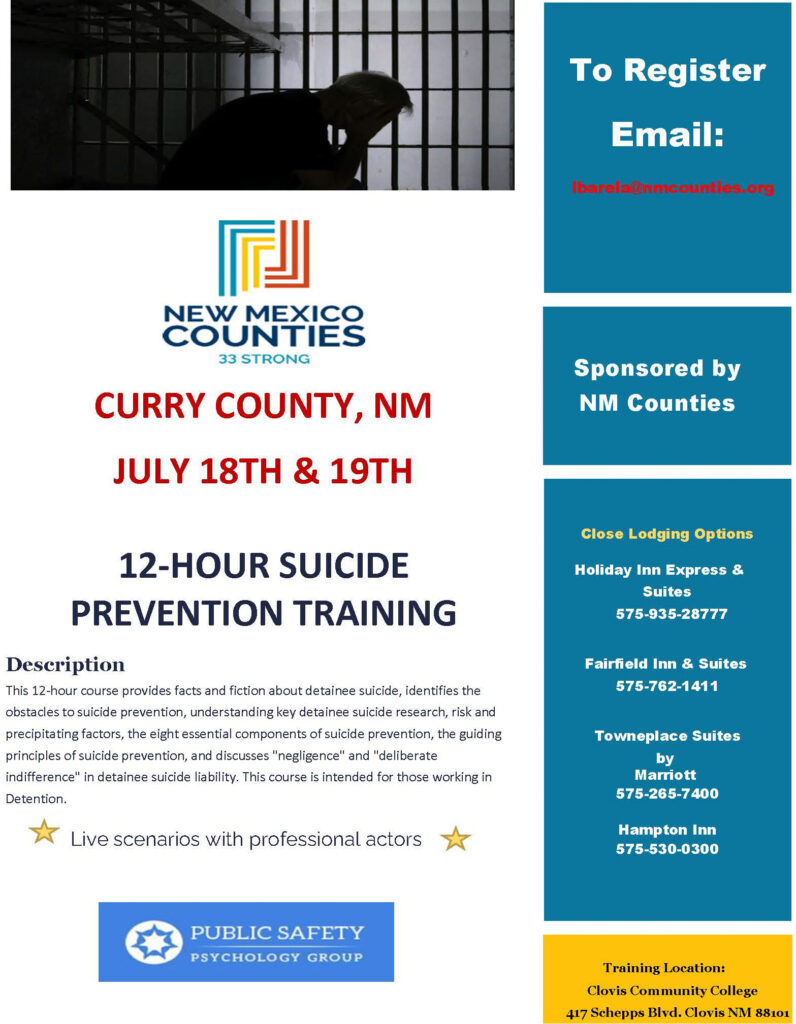 NEW MEXICO COUNTIES
33 STRONG

CURRY COUNTY, NM

JULY 18TH & 19TH

12-HOUR SUICIDE PREVENTION TRAINING

Description

This 12-hour course provides facts and fiction about detainee suicide, identifies the obstacles to suicide prevention, understanding key detainee suicide research, risk and precipitating factors, the eight essential components of suicide prevention, the guiding principles of suicide prevention, and discusses "negligence" and "deliberate indifference" in detainee suicide liability. This course is intended for those working in Detention.

Live scenarios with professional actors

PUBLIC SAFETY
PSYCHOLOGY GROUP

To Register Email:

lbarela@nmcounties.org

Sponsored by NM Counties

Close Lodging Options

Holiday Inn Express & Suites
575-935-28777

Fairfield Inn & Suites
575-762-1411

Towneplace Suites by Marriott
575-265-7400

Hampton Inn
575-530-0300

Training Location:
Clovis Community College
417 Schepps Blvd. Clovis NM 88101